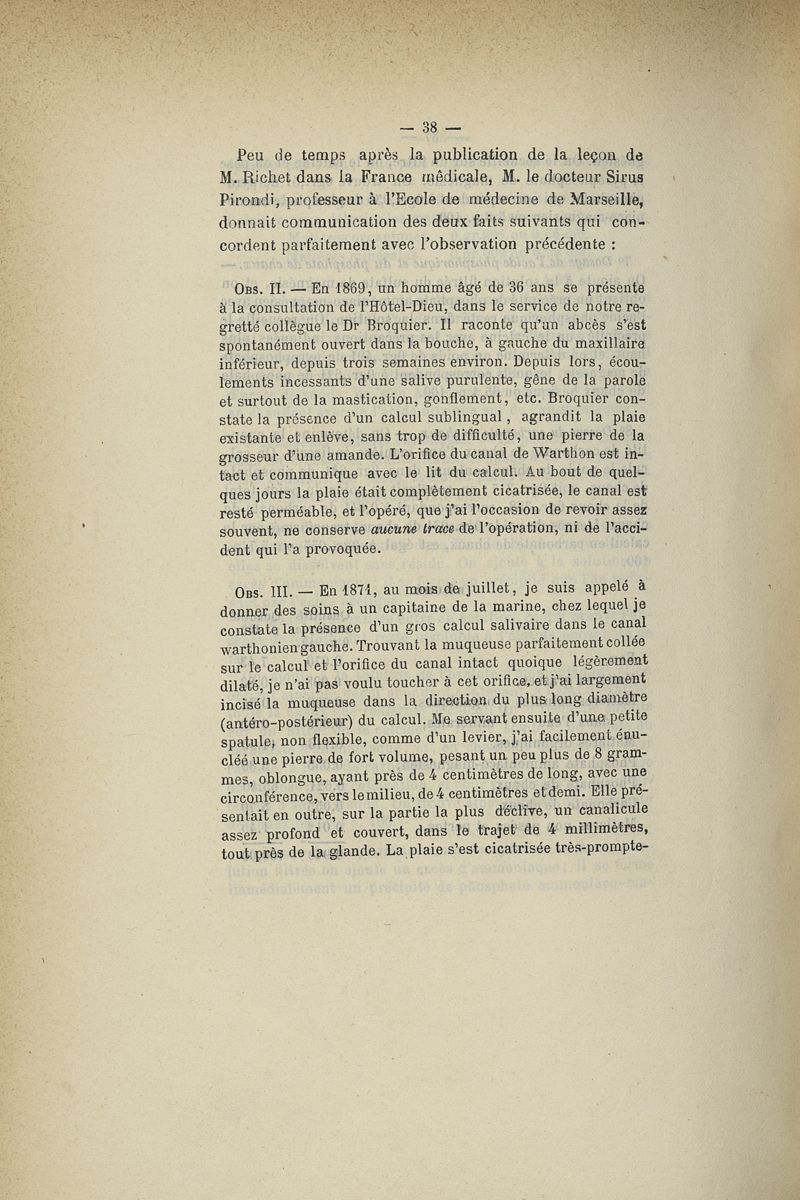 — 38 —

Peu de temps après la publication de la leçon de M. Richet dans la France médicale, M. le docteur Sirus Pirondi, professeur à l'Ecole de médecine de Marseille, donnait communication des deux faits suivants qui concordent parfaitement avec l'observation précédente :

Obs. II. — En 1869, un homme âgé de 36 ans se présente à la consultation de l'Hôtel-Dieu, dans le service de notre regretté collègue le Dr Broquier. Il raconte qu'un abcès s'est spontanément ouvert dans la bouche, à gauche du maxillaire inférieur, depuis trois semaines environ. Depuis lors, écoulements incessants d'une salive purulente, gêne de la parole et surtout de la mastication, gonflement, etc. Broquier constate la présence d'un calcul sublingual, agrandit la plaie existante et enlève, sans trop de difficulté, une pierre de la grosseur d'une amande. L'orifice du canal de Warthon est intact et communique avec le lit du calcul. Au bout de quelques jours la plaie était complètement cicatrisée, le canal est resté perméable, et l'opéré, que j'ai l'occasion de revoir assez souvent, ne conserve aucune trace de l'opération, ni de l'accident qui l'a provoquée.

Obs. III. — En 1871, au mois de juillet, je suis appelé à donner des soins à un capitaine de la marine, chez lequel je constate la présence d'un gros calcul salivaire dans le canal warthonien gauche. Trouvant la muqueuse parfaitement collée sur le calcul et l'orifice du canal intact quoique légèrement dilaté, je n'ai pas voulu toucher à cet orifice, et j'ai largement incisé la muqueuse dans la direction du plus long diamètre (antéro-postérieur) du calcul. Me servant ensuite d'une petite spatule, non flexible, comme d'un levier, j'ai facilement énucléé une pierre de fort volume, pesant un peu plus de 8 grammes, oblongue, ayant près de 4 centimètres de long, avec une circonférence, vers le milieu, de 4 centimètres et demi. Elle présentait en outre, sur la partie la plus déclive, un canalicule assez profond et couvert, dans le trajet de 4 millimètres, tout près de la glande. La plaie s'est cicatrisée très-prompte-